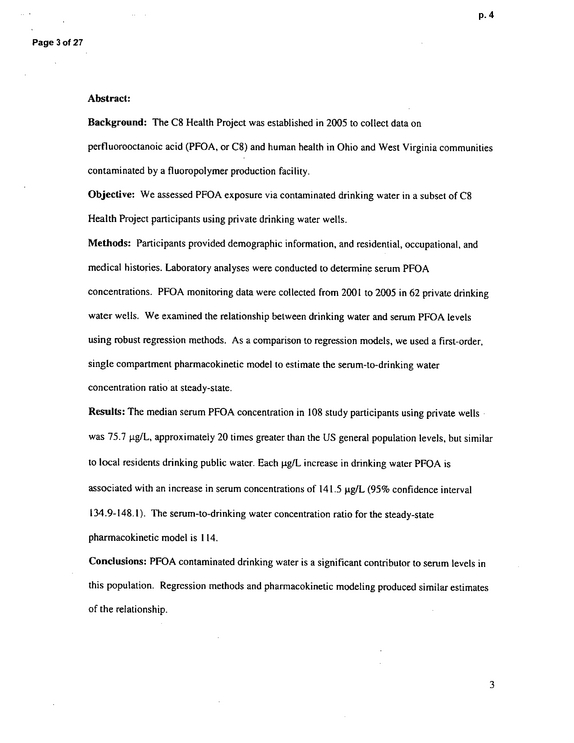 p. 4

Page 3 of 27

Abstract:

Background: The C8 Health Project was established in 2005 to collect data on perfluorooctanoic acid (PFOA, or C8) and human health in Ohio and West Virginia communities contaminated by a fluoropolymer production facility.

Objective: We assessed PFOA exposure via contaminated drinking water in a subset of C8 Health Project participants using private drinking water wells.

Methods: Participants provided demographic information, and residential, occupational, and medical histories. Laboratory analyses were conducted to determine serum PFOA concentrations. PFOA monitoring data were collected from 2001 to 2005 in 62 private drinking water wells. We examined the relationship between drinking water and serum PFOA levels using robust regression methods. As a comparison to regression models, we used a first-order, single compartment pharmacokinetic model to estimate the serum-to-drinking water concentration ratio at steady-state.

Results: The median serum PFOA concentration in 108 study participants using private wells was 75.7 μg/L, approximately 20 times greater than the US general population levels, but similar to local residents drinking public water. Each μg/L increase in drinking water PFOA is associated with an increase in serum concentrations of 141.5 μg/L (95% confidence interval 134.9-148.1). The serum-to-drinking water concentration ratio for the steady-state pharmacokinetic model is 114.

Conclusions: PFOA contaminated drinking water is a significant contributor to serum levels in this population. Regression methods and pharmacokinetic modeling produced similar estimates of the relationship.

3